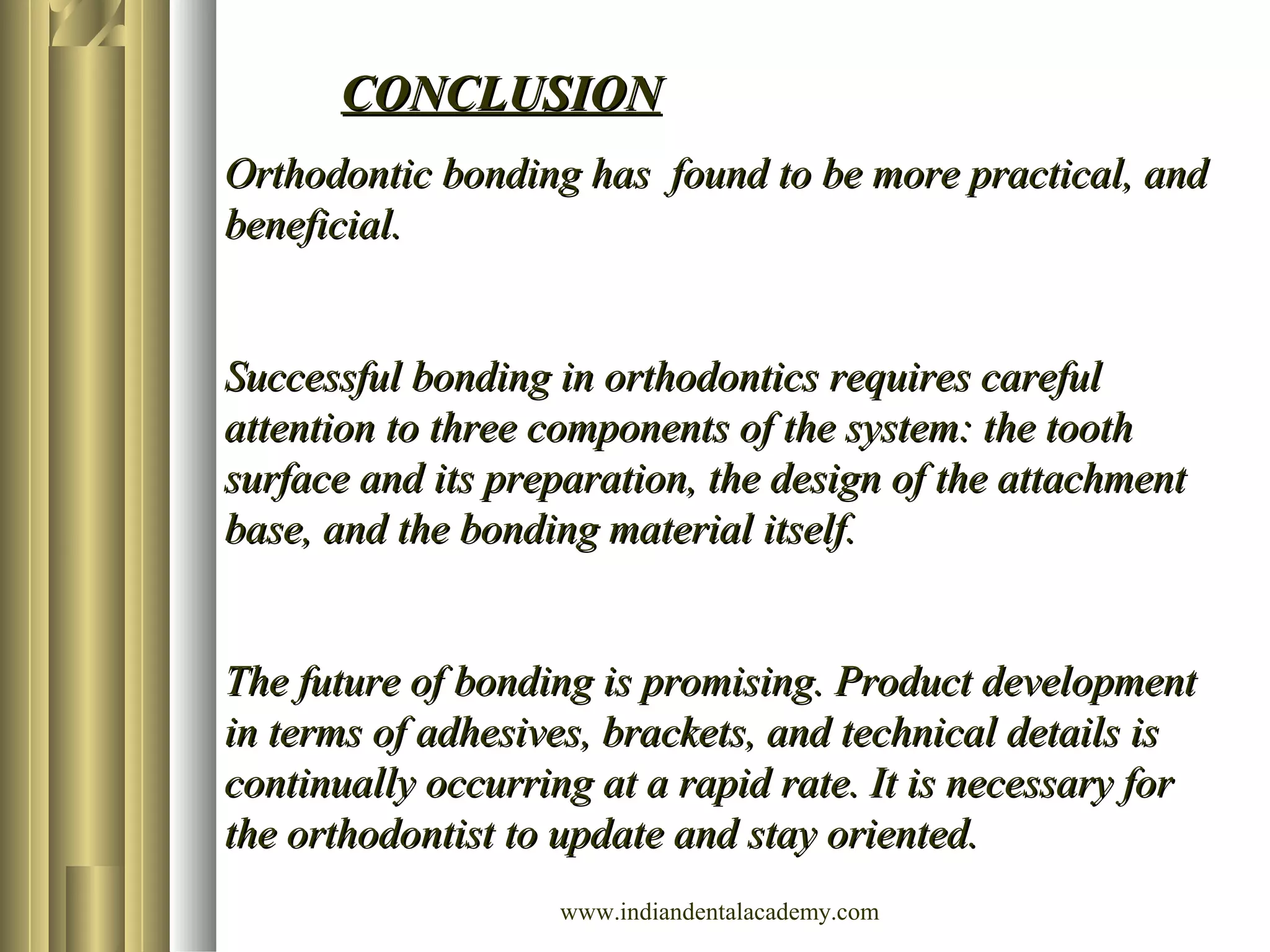 CONCLUSION

Orthodontic bonding has found to be more practical, and beneficial.

Successful bonding in orthodontics requires careful attention to three components of the system: the tooth surface and its preparation, the design of the attachment base, and the bonding material itself.

The future of bonding is promising. Product development in terms of adhesives, brackets, and technical details is continually occurring at a rapid rate. It is necessary for the orthodontist to update and stay oriented.

www.indiandentalacademy.com